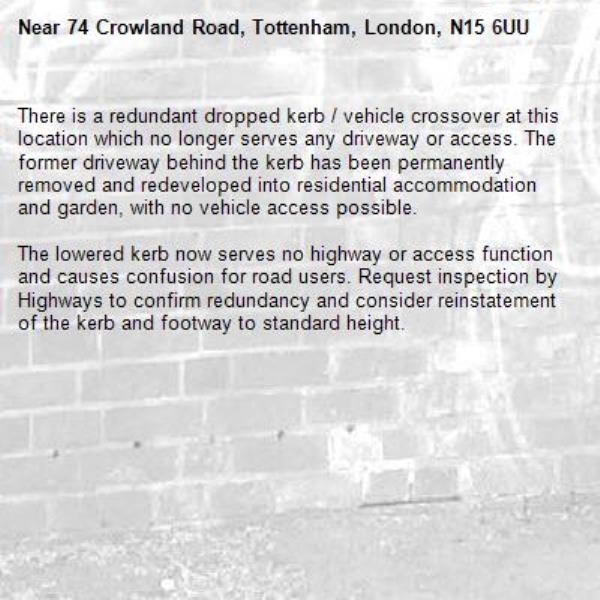 Near 74 Crowland Road, Tottenham, London, N15 6UU

There is a redundant dropped kerb / vehicle crossover at this location which no longer serves any driveway or access. The former driveway behind the kerb has been permanently removed and redeveloped into residential accommodation and garden, with no vehicle access possible.

The lowered kerb now serves no highway or access function and causes confusion for road users. Request inspection by Highways to confirm redundancy and consider reinstatement of the kerb and footway to standard height.